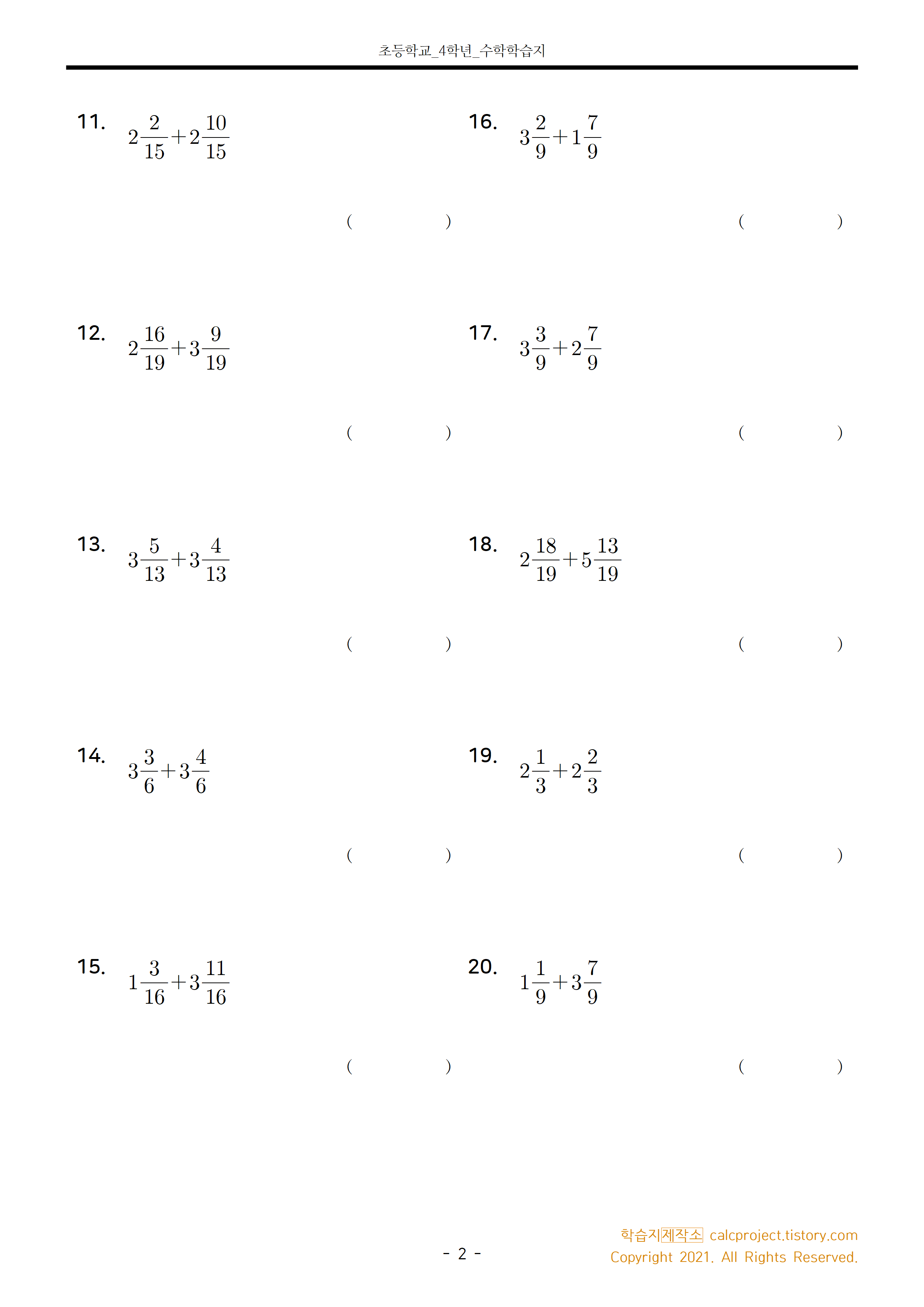 초등학교_4학년_수학학습지

11. $2\frac{2}{15}+2\frac{10}{15}$

( )

12. $2\frac{16}{19}+3\frac{9}{19}$

( )

13. $3\frac{5}{13}+3\frac{4}{13}$

( )

14. $3\frac{3}{6}+3\frac{4}{6}$

( )

15. $1\frac{3}{16}+3\frac{11}{16}$

( )

16. $3\frac{2}{9}+1\frac{7}{9}$

( )

17. $3\frac{3}{9}+2\frac{7}{9}$

( )

18. $2\frac{18}{19}+5\frac{13}{19}$

( )

19. $2\frac{1}{3}+2\frac{2}{3}$

( )

20. $1\frac{1}{9}+3\frac{7}{9}$

( )

- 2 -

학습지제작소 calcproject.tistory.com
Copyright 2021. All Rights Reserved.